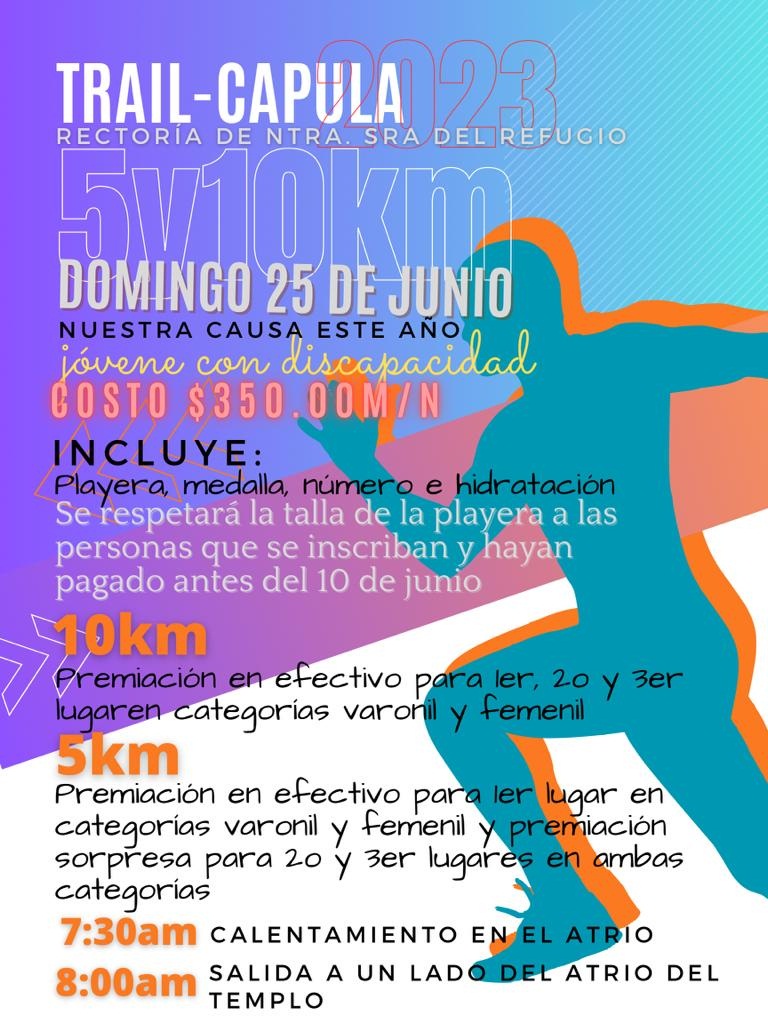 TRAIL-CAPULA 2023
RECTORÍA DE NTRA. SRA DEL REFUGIO
5y10km
DOMINGO 25 DE JUNIO
NUESTRA CAUSA ESTE AÑO
jóvene con discapacidad
COSTO $350.00M/N

INCLUYE:
Playera, medalla, número e hidratación
Se respetará la talla de la playera a las personas que se inscriban y hayan pagado antes del 10 de junio

10km
Premiación en efectivo para 1er, 2o y 3er lugaren categorías varonil y femenil

5km
Premiación en efectivo para 1er lugar en categorías varonil y femenil y premiación sorpresa para 2o y 3er lugares en ambas categorías

7:30am CALENTAMIENTO EN EL ATRIO
8:00am SALIDA A UN LADO DEL ATRIO DEL TEMPLO